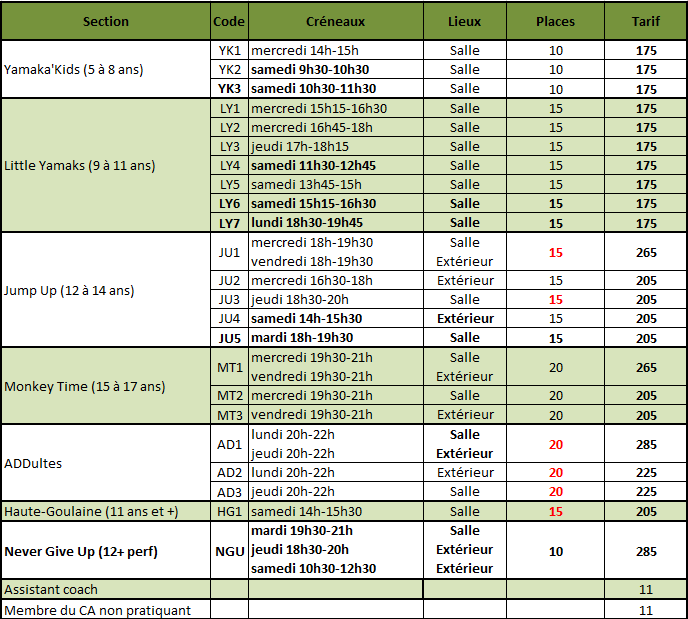 | Section | Code | Créneaux | Lieux | Places | Tarif |
|---|---|---|---|---|---|
| Yamaka'Kids (5 à 8 ans) | YK1 | mercredi 14h-15h | Salle | 10 | 175 |
| | YK2 | samedi 9h30-10h30 | Salle | 10 | 175 |
| | YK3 | samedi 10h30-11h30 | Salle | 10 | 175 |
| Little Yamaks (9 à 11 ans) | LY1 | mercredi 15h15-16h30 | Salle | 15 | 175 |
| | LY2 | mercredi 16h45-18h | Salle | 15 | 175 |
| | LY3 | jeudi 17h-18h15 | Salle | 15 | 175 |
| | LY4 | samedi 11h30-12h45 | Salle | 15 | 175 |
| | LY5 | samedi 13h45-15h | Salle | 15 | 175 |
| | LY6 | samedi 15h15-16h30 | Salle | 15 | 175 |
| | LY7 | lundi 18h30-19h45 | Salle | 15 | 175 |
| Jump Up (12 à 14 ans) | JU1 | mercredi 18h-19h30 vendredi 18h-19h30 | Salle Extérieur | 15 | 265 |
| | JU2 | mercredi 16h30-18h | Extérieur | 15 | 205 |
| | JU3 | jeudi 18h30-20h | Salle | 15 | 205 |
| | JU4 | samedi 14h-15h30 | Extérieur | 15 | 205 |
| | JU5 | mardi 18h-19h30 | Salle | 15 | 205 |
| Monkey Time (15 à 17 ans) | MT1 | mercredi 19h30-21h vendredi 19h30-21h | Salle Extérieur | 20 | 265 |
| | MT2 | mercredi 19h30-21h | Salle | 20 | 205 |
| | MT3 | vendredi 19h30-21h | Extérieur | 20 | 205 |
| ADDultes | AD1 | lundi 20h-22h jeudi 20h-22h | Salle Extérieur | 20 | 285 |
| | AD2 | lundi 20h-22h | Extérieur | 20 | 225 |
| | AD3 | jeudi 20h-22h | Salle | 20 | 225 |
| Haute-Goulaine (11 ans et +) | HG1 | samedi 14h-15h30 | Salle | 15 | 205 |
| Never Give Up (12+ perf) | NGU | mardi 19h30-21h jeudi 18h30-20h samedi 10h30-12h30 | Salle Extérieur Extérieur | 10 | 285 |
| Assistant coach | | | | | 11 |
| Membre du CA non pratiquant | | | | | 11 |